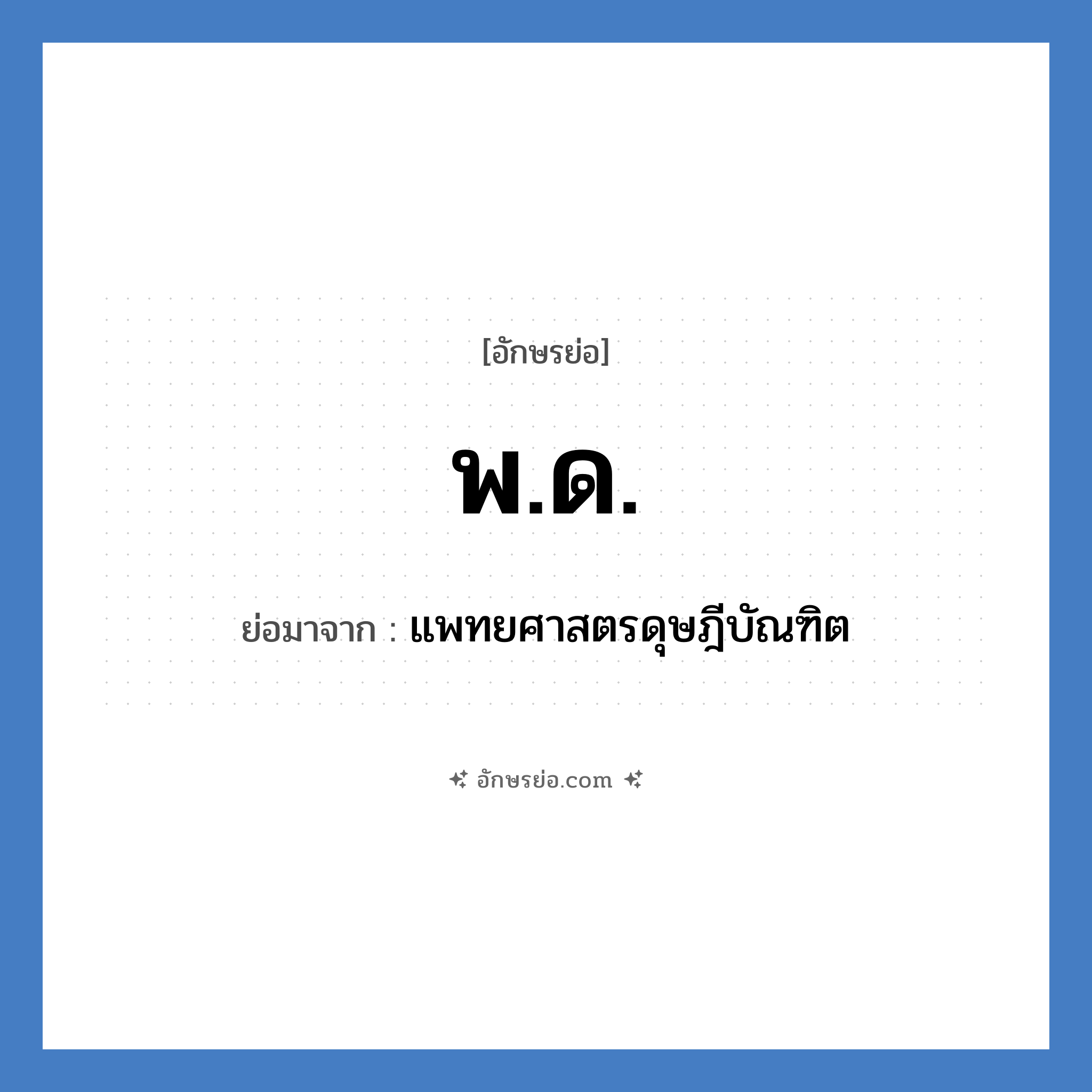 [อักษรย่อ]

พ.ด.

ย่อมาจาก : แพทยศาสตรดุษฎีบัณฑิต

อักษรย่อ.com